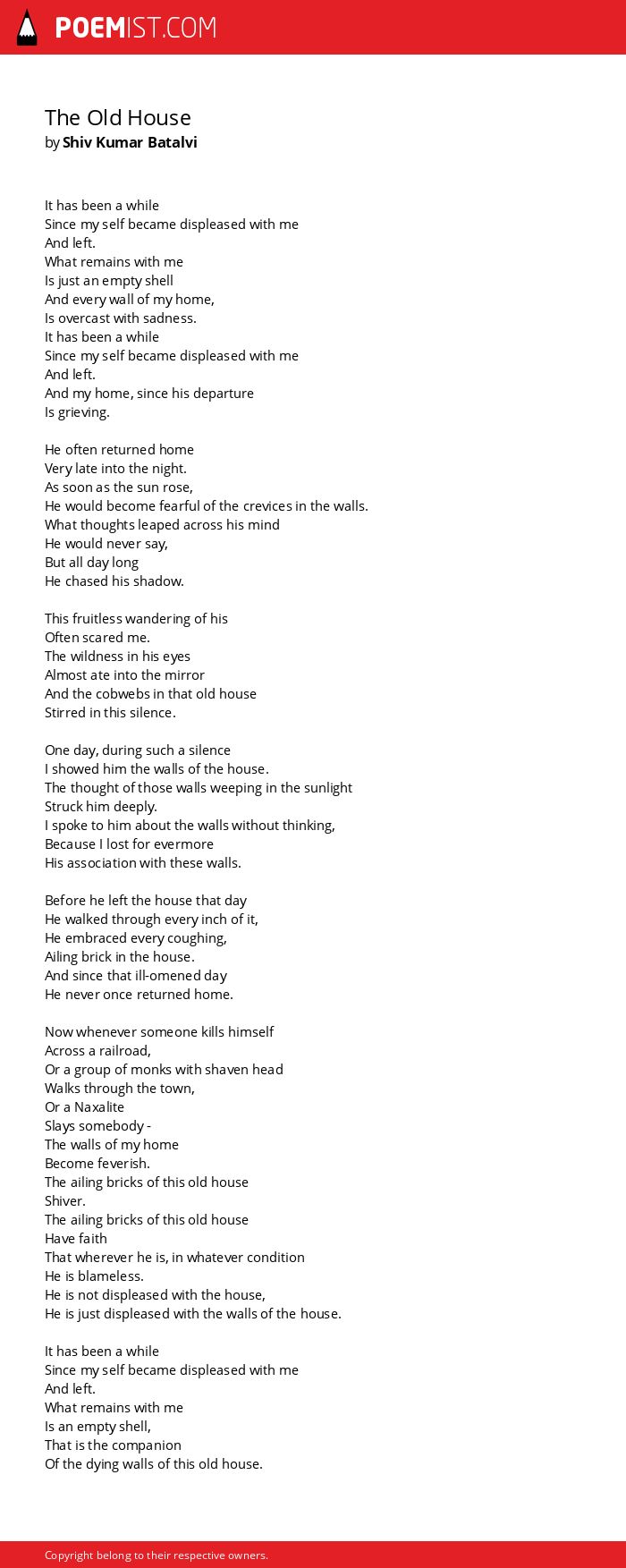 POEMIST.COM

The Old House
by Shiv Kumar Batalvi

It has been a while
Since my self became displeased with me
And left.
What remains with me
Is just an empty shell
And every wall of my home,
Is overcast with sadness.
It has been a while
Since my self became displeased with me
And left.
And my home, since his departure
Is grieving.

He often returned home
Very late into the night.
As soon as the sun rose,
He would become fearful of the crevices in the walls.
What thoughts leaped across his mind
He would never say,
But all day long
He chased his shadow.

This fruitless wandering of his
Often scared me.
The wildness in his eyes
Almost ate into the mirror
And the cobwebs in that old house
Stirred in this silence.

One day, during such a silence
I showed him the walls of the house.
The thought of those walls weeping in the sunlight
Struck him deeply.
I spoke to him about the walls without thinking,
Because I lost for evermore
His association with these walls.

Before he left the house that day
He walked through every inch of it,
He embraced every coughing,
Ailing brick in the house.
And since that ill-omened day
He never once returned home.

Now whenever someone kills himself
Across a railroad,
Or a group of monks with shaven head
Walks through the town,
Or a Naxalite
Slays somebody -
The walls of my home
Become feverish.
The ailing bricks of this old house
Shiver.
The ailing bricks of this old house
Have faith
That wherever he is, in whatever condition
He is blameless.
He is not displeased with the house,
He is just displeased with the walls of the house.

It has been a while
Since my self became displeased with me
And left.
What remains with me
Is an empty shell,
That is the companion
Of the dying walls of this old house.

Copyright belong to their respective owners.